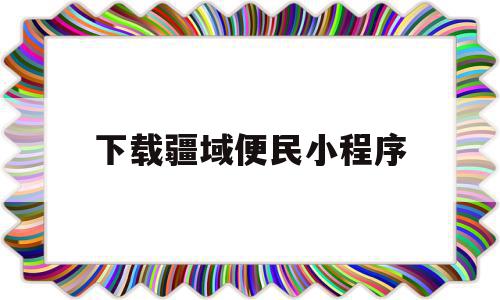 下载疆域便民小程序